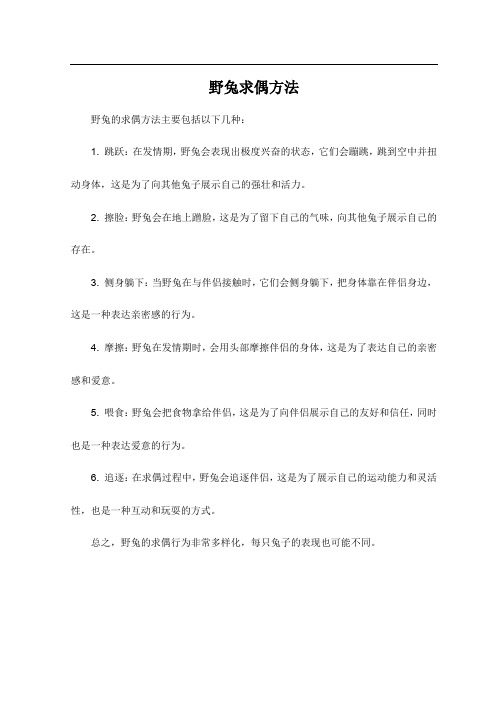 野兔求偶方法

野兔的求偶方法主要包括以下几种：

1. 跳跃：在发情期，野兔会表现出极度兴奋的状态，它们会蹦跳，跳到空中并扭动身体，这是为了向其他兔子展示自己的强壮和活力。

2. 擦脸：野兔会在地上蹭脸，这是为了留下自己的气味，向其他兔子展示自己的存在。

3. 侧身躺下：当野兔在与伴侣接触时，它们会侧身躺下，把身体靠在伴侣身边，这是一种表达亲密感的行为。

4. 摩擦：野兔在发情期时，会用头部摩擦伴侣的身体，这是为了表达自己的亲密感和爱意。

5. 喂食：野兔会把食物拿给伴侣，这是为了向伴侣展示自己的友好和信任，同时也是一种表达爱意的行为。

6. 追逐：在求偶过程中，野兔会追逐伴侣，这是为了展示自己的运动能力和灵活性，也是一种互动和玩耍的方式。

总之，野兔的求偶行为非常多样化，每只兔子的表现也可能不同。